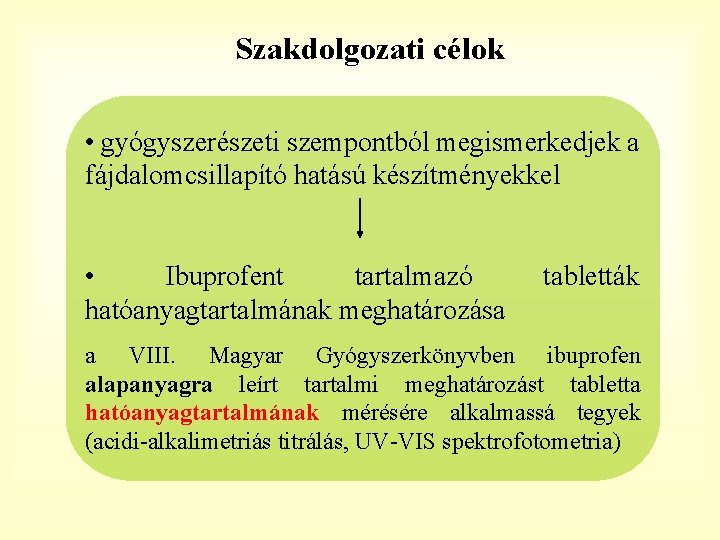 Szakdolgozati célok

• gyógyszerészeti szempontból megismerkedjek a fájdalomcsillapító hatású készítményekkel

• Ibuprofent tartalmazó tabletták hatóanyagtartalmának meghatározása

a VIII. Magyar Gyógyszerkönyvben ibuprofen alapanyagra leírt tartalmi meghatározást tabletta hatóanyagtartalmának mérésére alkalmassá tegyek (acidi-alkalimetriás titrálás, UV-VIS spektrofotometria)